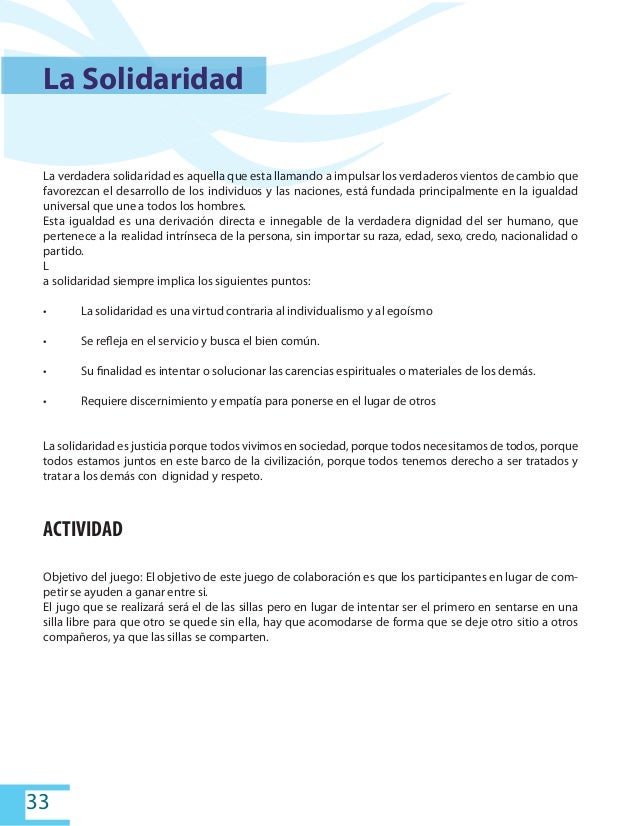 La Solidaridad

La verdadera solidaridad es aquella que esta llamando a impulsar los verdaderos vientos de cambio que favorezcan el desarrollo de los individuos y las naciones, está fundada principalmente en la igualdad universal que une a todos los hombres.
Esta igualdad es una derivación directa e innegable de la verdadera dignidad del ser humano, que pertenece a la realidad intrínseca de la persona, sin importar su raza, edad, sexo, credo, nacionalidad o partido.
L
a solidaridad siempre implica los siguientes puntos:

• La solidaridad es una virtud contraria al individualismo y al egoísmo

• Se refleja en el servicio y busca el bien común.

• Su finalidad es intentar o solucionar las carencias espirituales o materiales de los demás.

• Requiere discernimiento y empatía para ponerse en el lugar de otros

La solidaridad es justicia porque todos vivimos en sociedad, porque todos necesitamos de todos, porque todos estamos juntos en este barco de la civilización, porque todos tenemos derecho a ser tratados y tratar a los demás con dignidad y respeto.

ACTIVIDAD

Objetivo del juego: El objetivo de este juego de colaboración es que los participantes en lugar de competir se ayuden a ganar entre si.
El jugo que se realizará será el de las sillas pero en lugar de intentar ser el primero en sentarse en una silla libre para que otro se quede sin ella, hay que acomodarse de forma que se deje otro sitio a otros compañeros, ya que las sillas se comparten.

33